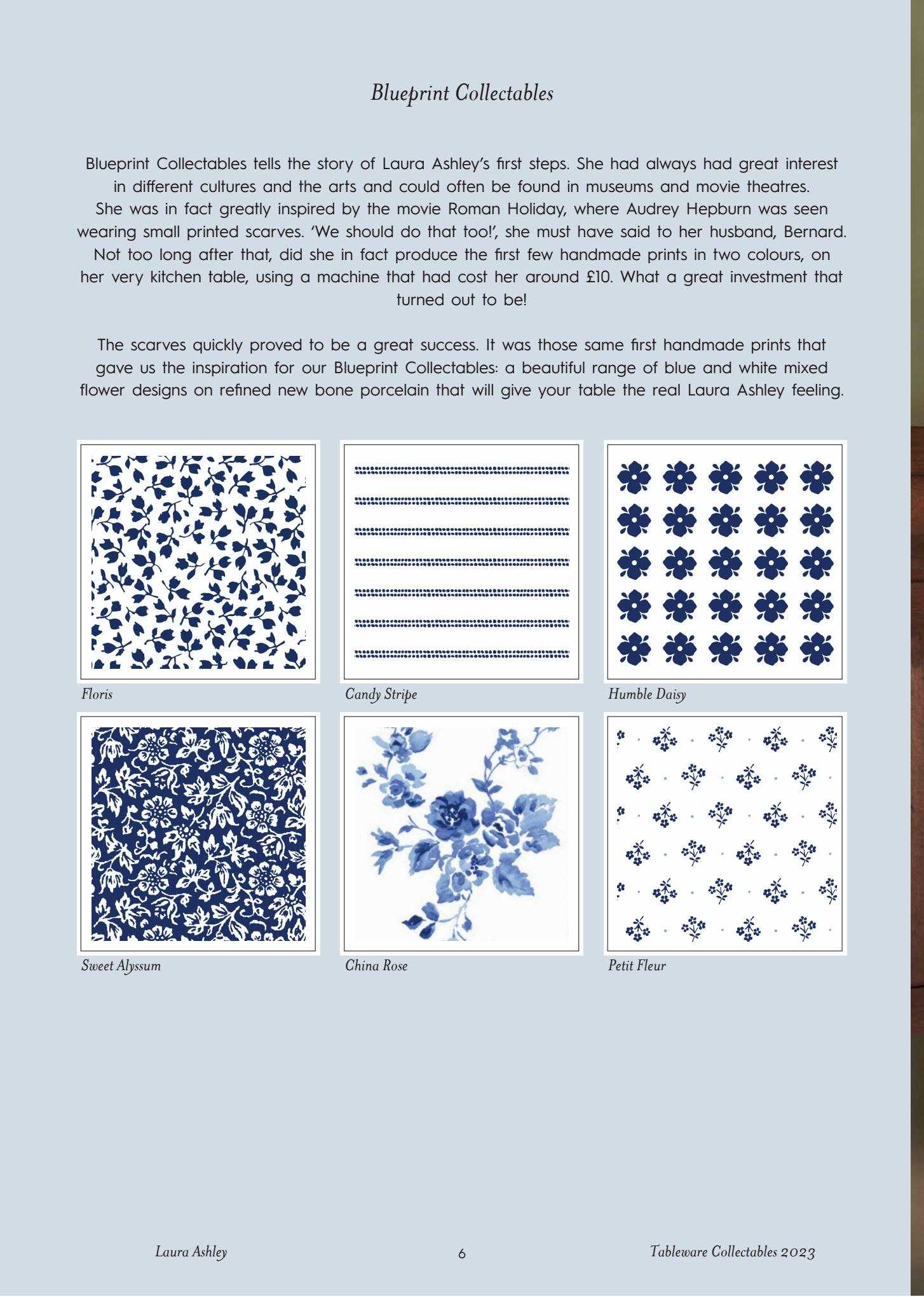 Blueprint Collectables

Blueprint Collectables tells the story of Laura Ashley's first steps. She had always had great interest in different cultures and the arts and could often be found in museums and movie theatres. She was in fact greatly inspired by the movie Roman Holiday, where Audrey Hepburn was seen wearing small printed scarves. 'We should do that too!', she must have said to her husband, Bernard. Not too long after that, did she in fact produce the first few handmade prints in two colours, on her very kitchen table, using a machine that had cost her around £10. What a great investment that turned out to be!

The scarves quickly proved to be a great success. It was those same first handmade prints that gave us the inspiration for our Blueprint Collectables: a beautiful range of blue and white mixed flower designs on refined new bone porcelain that will give your table the real Laura Ashley feeling.

Floris

Candy Stripe

Humble Daisy

Sweet Alyssum

China Rose

Petit Fleur

Laura Ashley

6

Tableware Collectables 2023